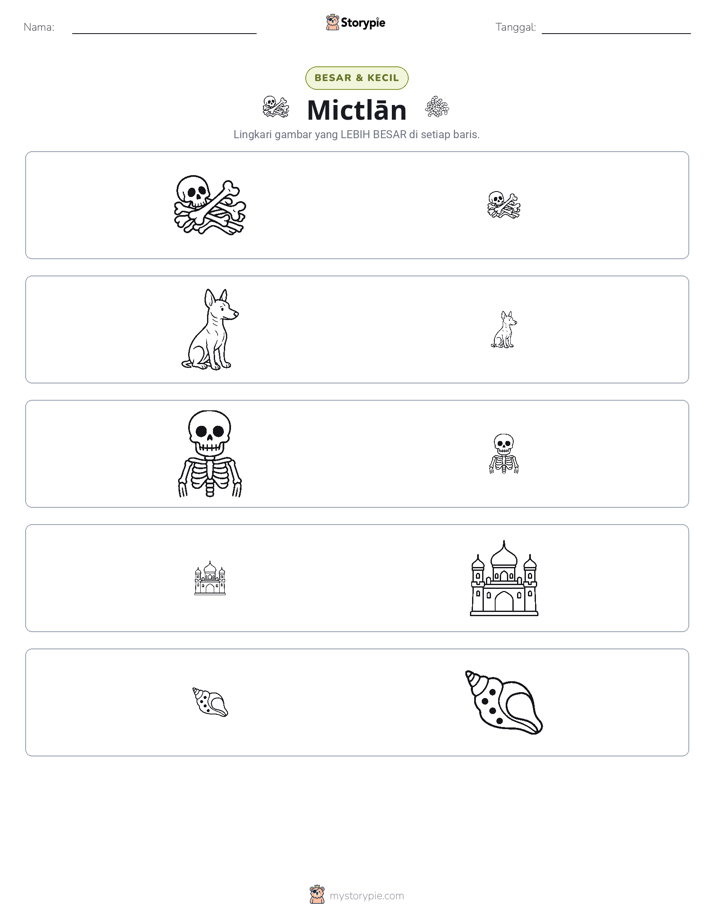 Nama: ____ Storypie Tanggal: ____

BESAR & KECIL

Mictlān

Lingkari gambar yang LEBIH BESAR di setiap baris.

mystorypie.com